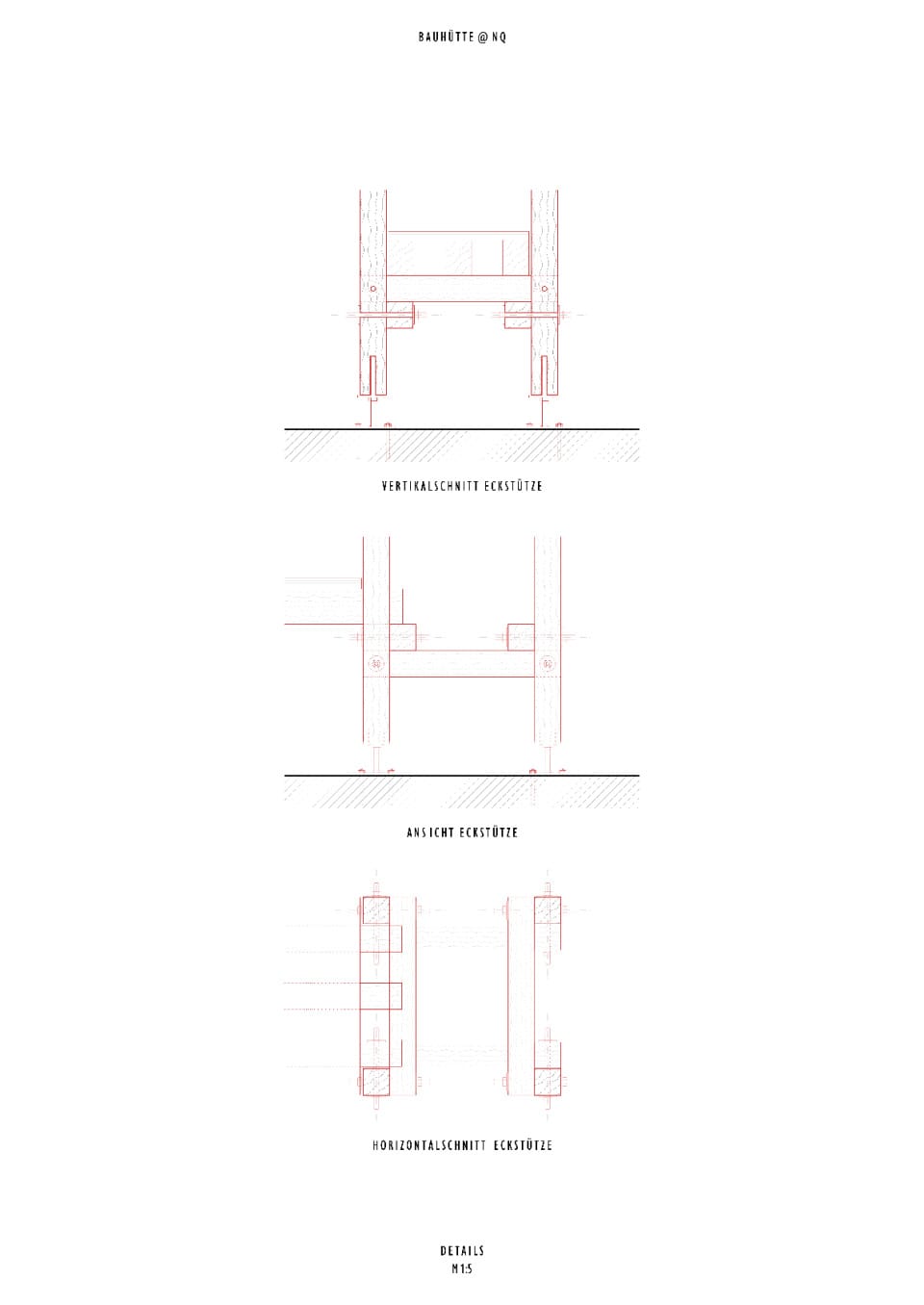 BAUHÜTTE @ NQ

VERTIKALSCHNITT ECKSTÜTZE

ANSICHT ECKSTÜTZE

HORIZONTALSCHNITT ECKSTÜTZE

DETAILS
M 1:5